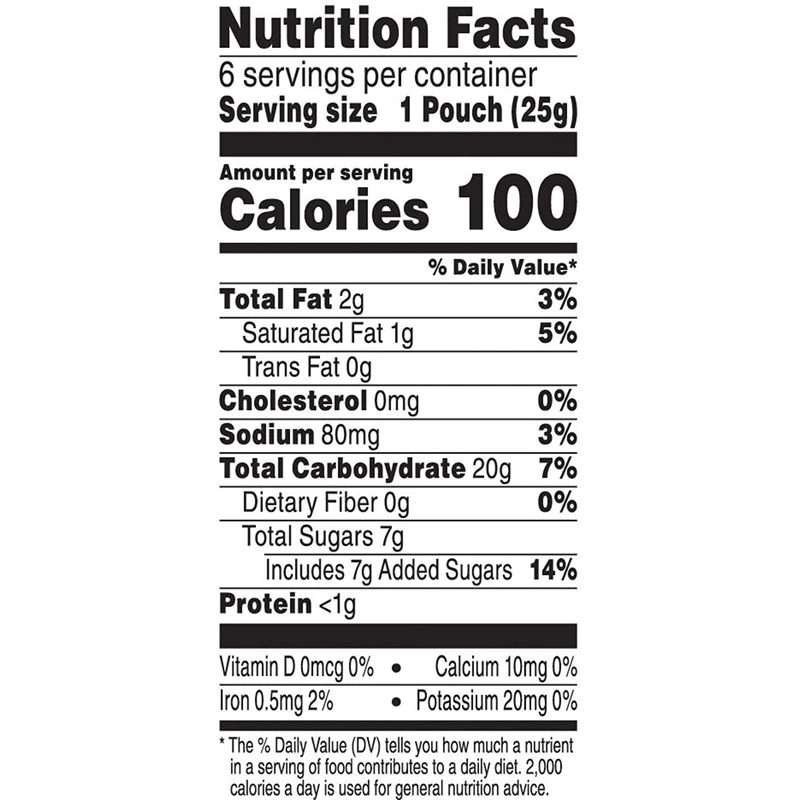 Nutrition Facts

6 servings per container
Serving size 1 Pouch (25g)

Amount per serving
Calories 100

% Daily Value*

Total Fat 2g 3%
Saturated Fat 1g 5%
Trans Fat 0g
Cholesterol 0mg 0%
Sodium 80mg 3%
Total Carbohydrate 20g 7%
Dietary Fiber 0g 0%
Total Sugars 7g
Includes 7g Added Sugars 14%
Protein <1g

Vitamin D 0mcg 0% • Calcium 10mg 0%
Iron 0.5mg 2% • Potassium 20mg 0%

* The % Daily Value (DV) tells you how much a nutrient in a serving of food contributes to a daily diet. 2,000 calories a day is used for general nutrition advice.